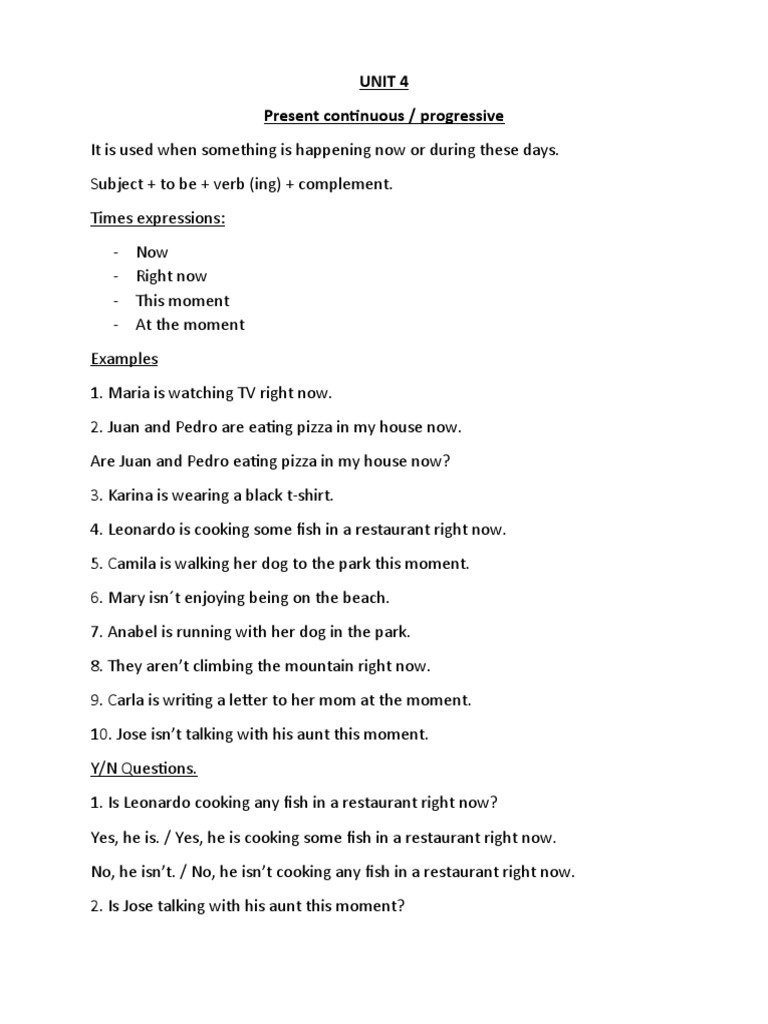 UNIT 4

Present continuous / progressive

It is used when something is happening now or during these days.

Subject + to be + verb (ing) + complement.

Times expressions:

- Now
- Right now
- This moment
- At the moment

Examples

1. Maria is watching TV right now.

2. Juan and Pedro are eating pizza in my house now.

Are Juan and Pedro eating pizza in my house now?

3. Karina is wearing a black t-shirt.

4. Leonardo is cooking some fish in a restaurant right now.

5. Camila is walking her dog to the park this moment.

6. Mary isn´t enjoying being on the beach.

7. Anabel is running with her dog in the park.

8. They aren't climbing the mountain right now.

9. Carla is writing a letter to her mom at the moment.

10. Jose isn't talking with his aunt this moment.

Y/N Questions.

1. Is Leonardo cooking any fish in a restaurant right now?

Yes, he is. / Yes, he is cooking some fish in a restaurant right now.

No, he isn't. / No, he isn't cooking any fish in a restaurant right now.

2. Is Jose talking with his aunt this moment?